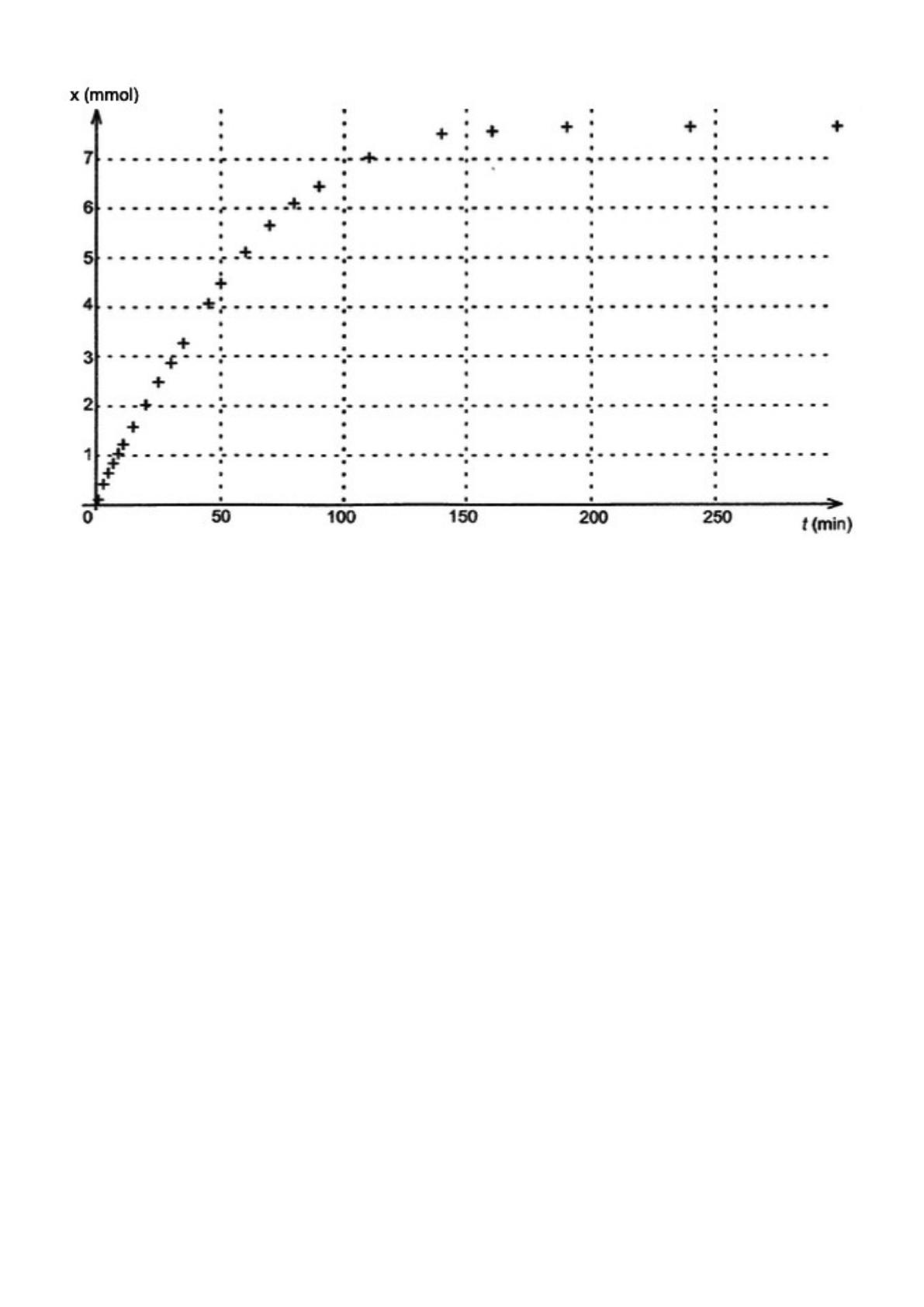 x (mmol)

7
6
5
4
3
2
1
0

50
100
150
200
250
t (min)